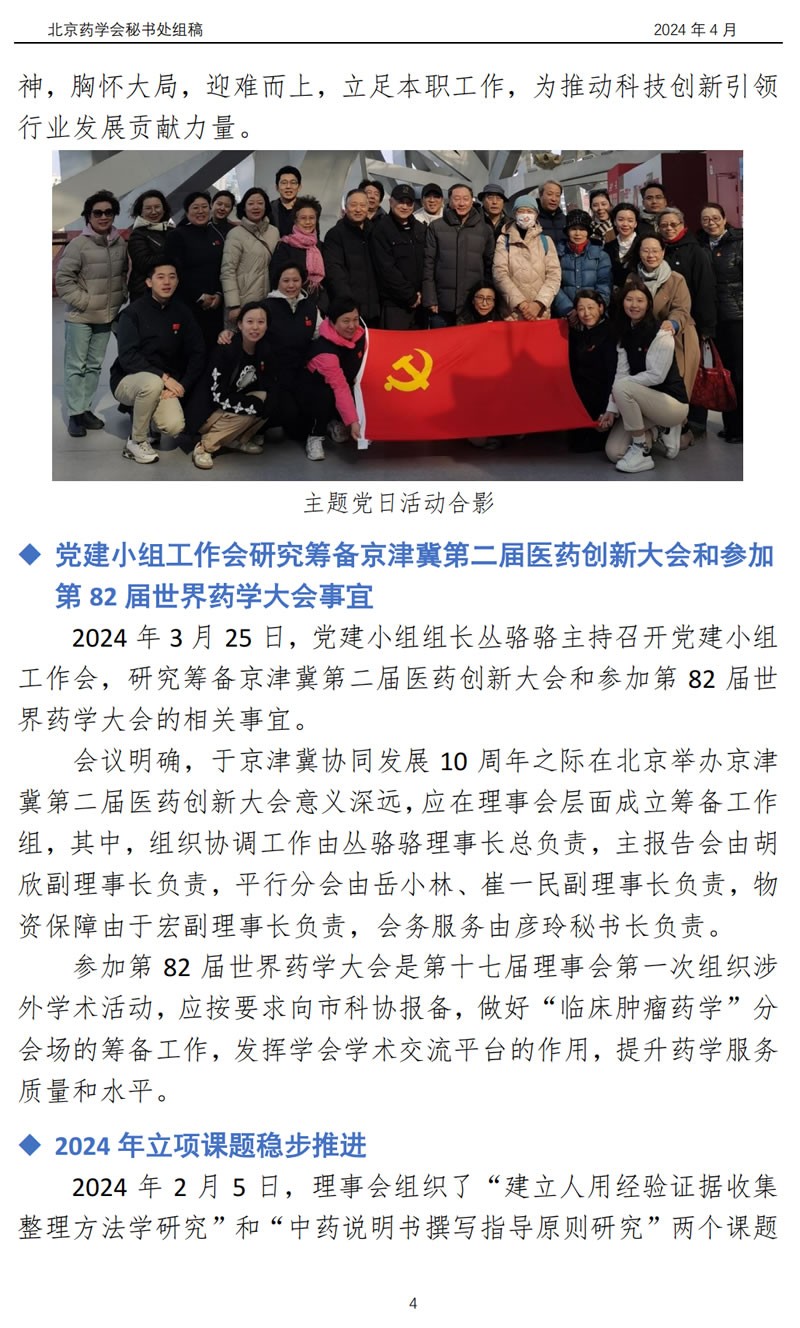 北京药学会秘书处组稿

2024 年 4 月

神，胸怀大局，迎难而上，立足本职工作，为推动科技创新引领行业发展贡献力量。

主题党日活动合影

◆ 党建小组工作会研究筹备京津冀第二届医药创新大会和参加第 82 届世界药学大会事宜

2024 年 3 月 25 日，党建小组组长丛骆骆主持召开党建小组工作会，研究筹备京津冀第二届医药创新大会和参加第 82 届世界药学大会的相关事宜。

会议明确，于京津冀协同发展 10 周年之际在北京举办京津冀第二届医药创新大会意义深远，应在理事会层面成立筹备工作组，其中，组织协调工作由丛骆骆理事长总负责，主报告会由胡欣副理事长负责，平行分会由岳小林、崔一民副理事长负责，物资保障由于宏副理事长负责，会务服务由彦玲秘书长负责。

参加第 82 届世界药学大会是第十七届理事会第一次组织涉外学术活动，应按要求向市科协报备，做好“临床肿瘤药学”分会场的筹备工作，发挥学会学术交流平台的作用，提升药学服务质量和水平。

◆ 2024 年立项课题稳步推进

2024 年 2 月 5 日，理事会组织了“建立人用经验证据收集整理方法学研究”和“中药说明书撰写指导原则研究”两个课题

4